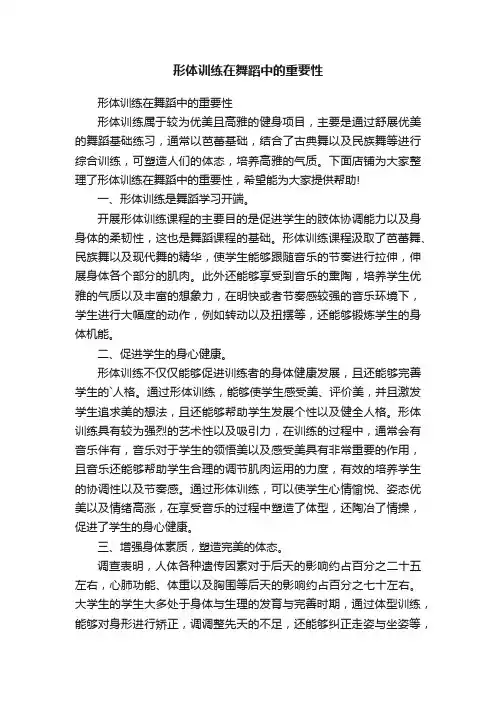 形体训练在舞蹈中的重要性

形体训练在舞蹈中的重要性

形体训练属于较为优美且高雅的健身项目，主要是通过舒展优美的舞蹈基础练习，通常以芭蕾基础，结合了古典舞以及民族舞等进行综合训练，可塑造人们的体态，培养高雅的气质。下面店铺为大家整理了形体训练在舞蹈中的重要性，希望能为大家提供帮助!

一、形体训练是舞蹈学习开端。

开展形体训练课程的主要目的是促进学生的肢体协调能力以及身身体的柔韧性，这也是舞蹈课程的基础。形体训练课程汲取了芭蕾舞、民族舞以及现代舞的精华，使学生能够跟随音乐的节奏进行拉伸，伸展身体各个部分的肌肉。此外还能够享受到音乐的熏陶，培养学生优雅的气质以及丰富的想象力，在明快或者节奏感较强的音乐环境下，学生进行大幅度的动作，例如转动以及扭摆等，还能够锻炼学生的身体机能。

二、促进学生的身心健康。

形体训练不仅仅能够促进训练者的身体健康发展，且还能够完善学生的`人格。通过形体训练，能够使学生感受美、评价美，并且激发学生追求美的想法，且还能够帮助学生发展个性以及健全人格。形体训练具有较为强烈的艺术性以及吸引力，在训练的过程中，通常会有音乐伴有，音乐对于学生的领悟美以及感受美具有非常重要的作用，且音乐还能够帮助学生合理的调节肌肉运用的力度，有效的培养学生的协调性以及节奏感。通过形体训练，可以使学生心情愉悦、姿态优美以及情绪高涨，在享受音乐的过程中塑造了体型，还陶冶了情操，促进了学生的身心健康。

三、增强身体素质，塑造完美的体态。

调查表明，人体各种遗传因素对于后天的影响约占百分之二十五左右，心肺功能、体重以及胸围等后天的影响约占百分之七十左右。大学生的学生大多处于身体与生理的发育与完善时期，通过体型训练，能够对身形进行矫正，调调整先天的不足，还能够纠正走姿与坐姿等，